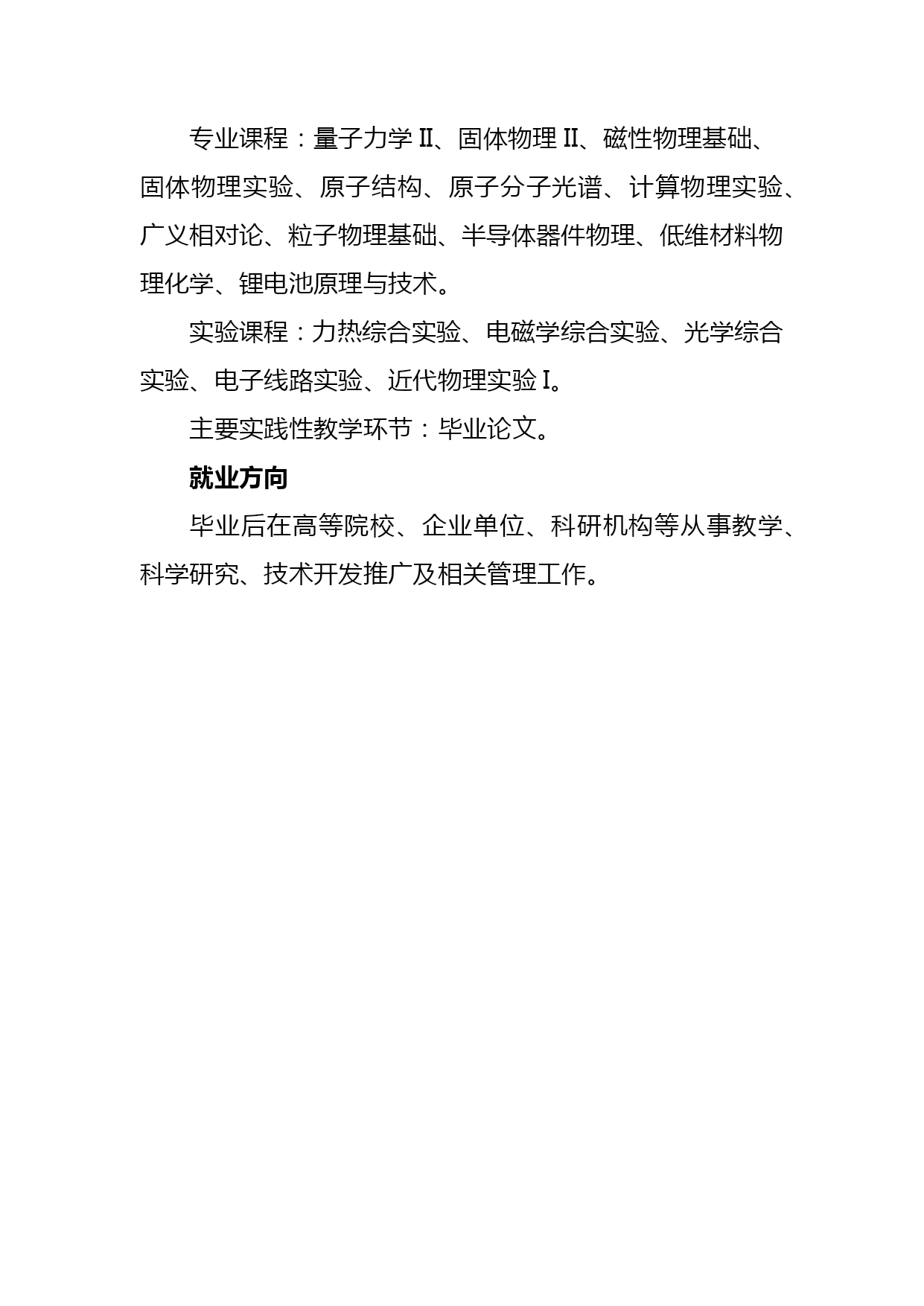 专业课程：量子力学 II、固体物理 II、磁性物理基础、固体物理实验、原子结构、原子分子光谱、计算物理实验、广义相对论、粒子物理基础、半导体器件物理、低维材料物理化学、锂电池原理与技术。

实验课程：力热综合实验、电磁学综合实验、光学综合实验、电子线路实验、近代物理实验 I。

主要实践性教学环节：毕业论文。

就业方向

毕业后在高等院校、企业单位、科研机构等从事教学、科学研究、技术开发推广及相关管理工作。